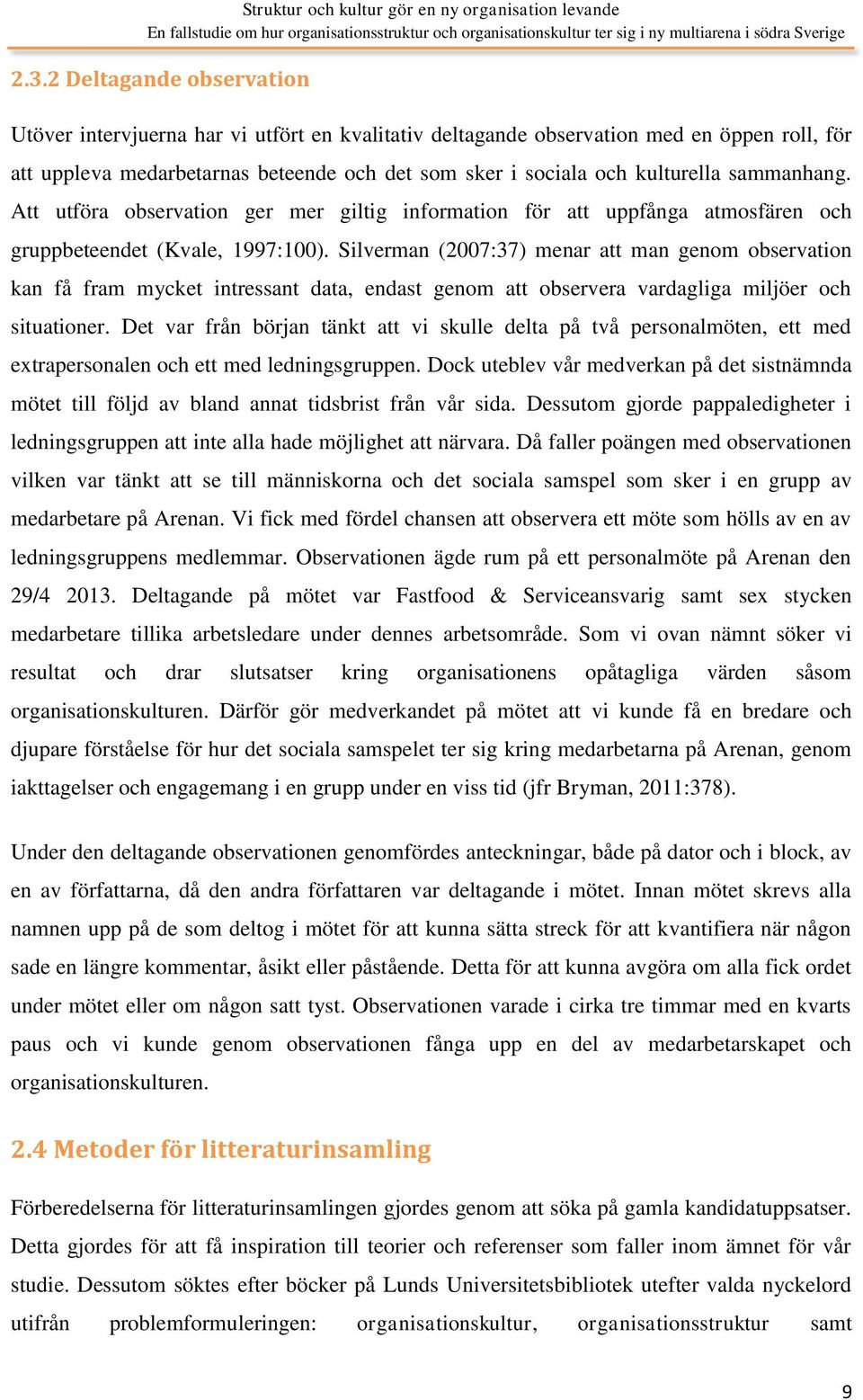 Struktur och kultur gör en ny organisation levande
En fallstudie om hur organisationsstruktur och organisationskultur ter sig i ny multiarena i södra Sverige

2.3.2 Deltagande observation

Utöver intervjuerna har vi utfört en kvalitativ deltagande observation med en öppen roll, för att uppleva medarbetarnas beteende och det som sker i sociala och kulturella sammanhang. Att utföra observation ger mer giltig information för att uppfånga atmosfären och gruppbeteendet (Kvale, 1997:100). Silverman (2007:37) menar att man genom observation kan få fram mycket intressant data, endast genom att observera vardagliga miljöer och situationer. Det var från början tänkt att vi skulle delta på två personalmöten, ett med extrapersonalen och ett med ledningsgruppen. Dock uteblev vår medverkan på det sistnämnda mötet till följd av bland annat tidsbrist från vår sida. Dessutom gjorde pappaledigheter i ledningsgruppen att inte alla hade möjlighet att närvara. Då faller poängen med observationen vilken var tänkt att se till människorna och det sociala samspel som sker i en grupp av medarbetare på Arenan. Vi fick med fördel chansen att observera ett möte som hölls av en av ledningsgruppens medlemmar. Observationen ägde rum på ett personalmöte på Arenan den 29/4 2013. Deltagande på mötet var Fastfood & Serviceansvarig samt sex stycken medarbetare tillika arbetsledare under dennes arbetsområde. Som vi ovan nämnt söker vi resultat och drar slutsatser kring organisationens opåtagliga värden såsom organisationskulturen. Därför gör medverkandet på mötet att vi kunde få en bredare och djupare förståelse för hur det sociala samspelet ter sig kring medarbetarna på Arenan, genom iakttagelser och engagemang i en grupp under en viss tid (jfr Bryman, 2011:378).

Under den deltagande observationen genomfördes anteckningar, både på dator och i block, av en av författarna, då den andra författaren var deltagande i mötet. Innan mötet skrevs alla namnen upp på de som deltog i mötet för att kunna sätta streck för att kvantifiera när någon sade en längre kommentar, åsikt eller påstående. Detta för att kunna avgöra om alla fick ordet under mötet eller om någon satt tyst. Observationen varade i cirka tre timmar med en kvarts paus och vi kunde genom observationen fånga upp en del av medarbetarskapet och organisationskulturen.

2.4 Metoder för litteraturinsamling

Förberedelserna för litteraturinsamlingen gjordes genom att söka på gamla kandidatuppsatser. Detta gjordes för att få inspiration till teorier och referenser som faller inom ämnet för vår studie. Dessutom söktes efter böcker på Lunds Universitetsbibliotek utefter valda nyckelord utifrån problemformuleringen: organisationskultur, organisationsstruktur samt

9